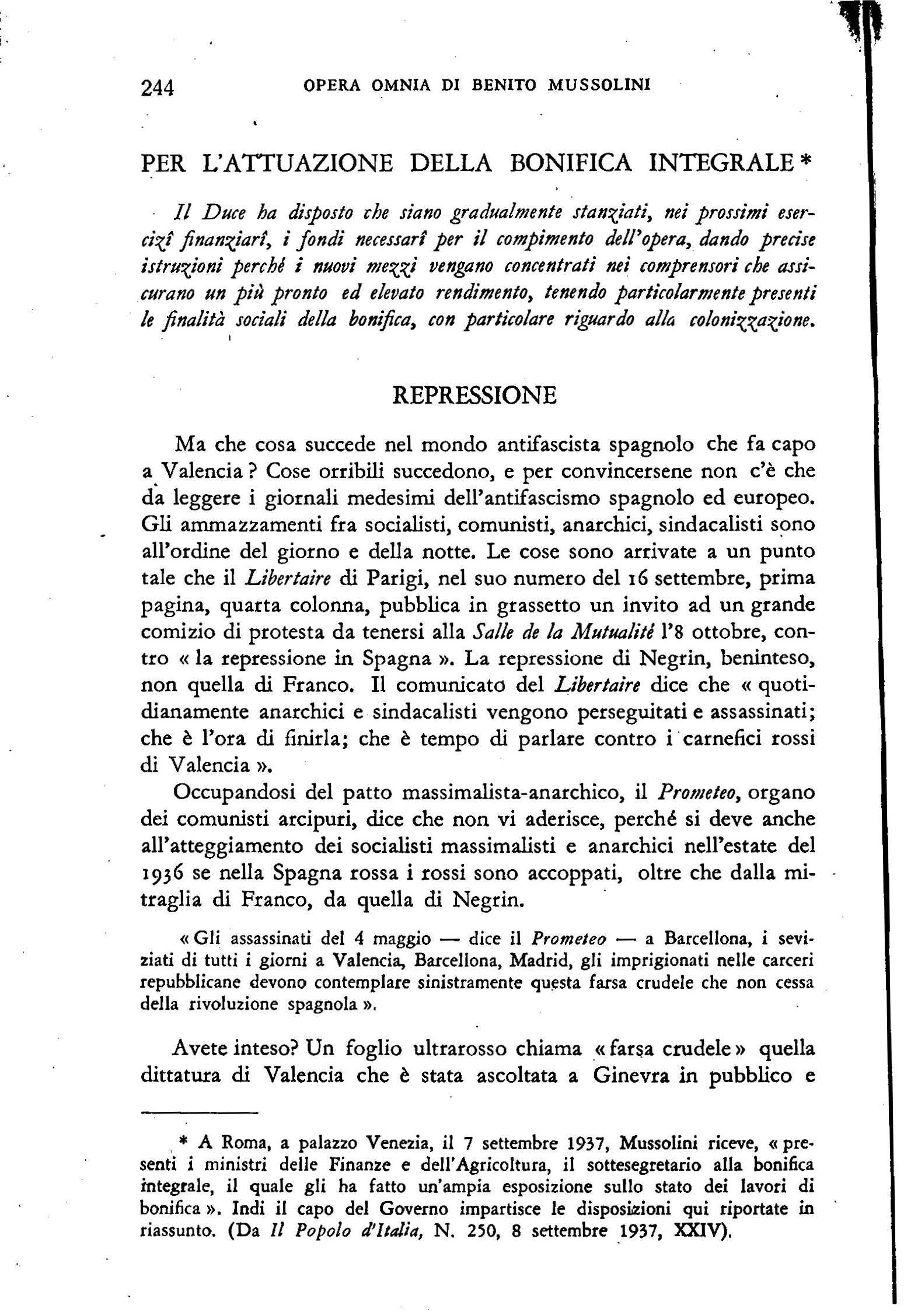 244 OPERA OMNIA DI BENITO MUSSOLINI

PER L'ATTUAZIONE DELLA BONIFICA INTEGRALE *

Il Duce ha disposto che siano gradualmente stanziati, nei prossimi esercizî finanziarî, i fondi necessarî per il compimento dell'opera, dando precise istruzioni perchè i nuovi mezzi vengano concentrati nei comprensori che assicurano un più pronto ed elevato rendimento, tenendo particolarmente presenti le finalità sociali della bonifica, con particolare riguardo alla colonizzazione.

REPRESSIONE

Ma che cosa succede nel mondo antifascista spagnolo che fa capo a Valencia? Cose orribili succedono, e per convincersene non c'è che da leggere i giornali medesimi dell'antifascismo spagnolo ed europeo. Gli ammazzamenti fra socialisti, comunisti, anarchici, sindacalisti sono all'ordine del giorno e della notte. Le cose sono arrivate a un punto tale che il Libertaire di Parigi, nel suo numero del 16 settembre, prima pagina, quarta colonna, pubblica in grassetto un invito ad un grande comizio di protesta da tenersi alla Salle de la Mutualité l'8 ottobre, contro « la repressione in Spagna ». La repressione di Negrin, beninteso, non quella di Franco. Il comunicato del Libertaire dice che « quotidianamente anarchici e sindacalisti vengono perseguitati e assassinati; che è l'ora di finirla; che è tempo di parlare contro i carnefici rossi di Valencia ».

Occupandosi del patto massimalista-anarchico, il Prometeo, organo dei comunisti arcipuri, dice che non vi aderisce, perchè si deve anche all'atteggiamento dei socialisti massimalisti e anarchici nell'estate del 1936 se nella Spagna rossa i rossi sono accoppati, oltre che dalla mitraglia di Franco, da quella di Negrin.

« Gli assassinati del 4 maggio — dice il Prometeo — a Barcellona, i seviziati di tutti i giorni a Valencia, Barcellona, Madrid, gli imprigionati nelle carceri repubblicane devono contemplare sinistramente questa farsa crudele che non cessa della rivoluzione spagnola ».

Avete inteso? Un foglio ultrarosso chiama « farsa crudele » quella dittatura di Valencia che è stata ascoltata a Ginevra in pubblico e

* A Roma, a palazzo Venezia, il 7 settembre 1937, Mussolini riceve, « presenti i ministri delle Finanze e dell'Agricoltura, il sottesegretario alla bonifica integrale, il quale gli ha fatto un'ampia esposizione sullo stato dei lavori di bonifica ». Indi il capo del Governo impartisce le disposizioni qui riportate in riassunto. (Da Il Popolo d'Italia, N. 250, 8 settembre 1937, XXIV).